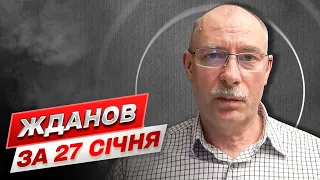 ЖДАНОВ
ЗА 27 СІЧНЯ